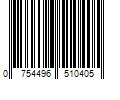 0 754496 510405